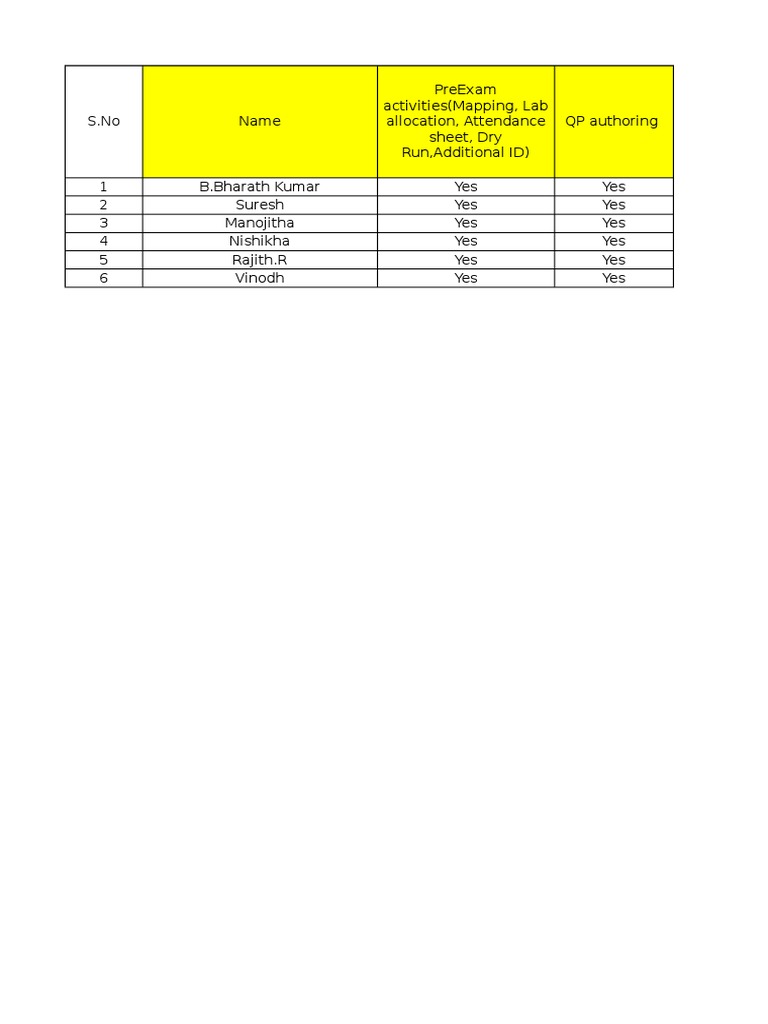 | S.No | Name | PreExam activities(Mapping, Lab allocation, Attendance sheet, Dry Run,Additional ID) | QP authoring |
|---|---|---|---|
| 1 | B.Bharath Kumar | Yes | Yes |
| 2 | Suresh | Yes | Yes |
| 3 | Manojitha | Yes | Yes |
| 4 | Nishikha | Yes | Yes |
| 5 | Rajith.R | Yes | Yes |
| 6 | Vinodh | Yes | Yes |